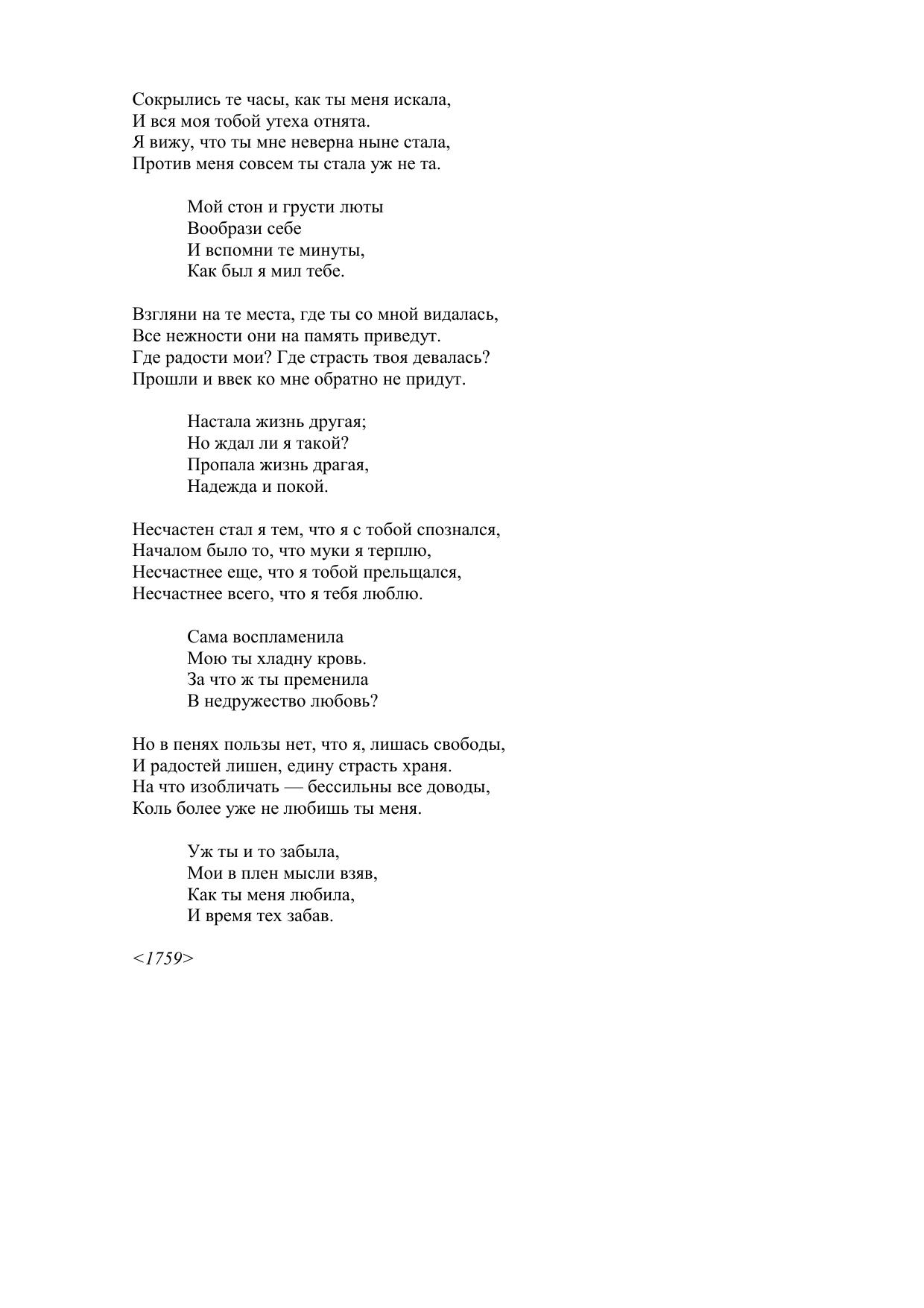 Сокрылись те часы, как ты меня искала,
И вся моя тобой утеха отнята.
Я вижу, что ты мне неверна ныне стала,
Против меня совсем ты стала уж не та.

Мой стон и грусти люты
Вообрази себе
И вспомни те минуты,
Как был я мил тебе.

Взгляни на те места, где ты со мной видалась,
Все нежности они на память приведут.
Где радости мои? Где страсть твоя девалась?
Прошли и ввек ко мне обратно не придут.

Настала жизнь другая;
Но ждал ли я такой?
Пропала жизнь драгая,
Надежда и покой.

Несчастен стал я тем, что я с тобой спознался,
Началом было то, что муки я терплю,
Несчастнее еще, что я тобой прельщался,
Несчастнее всего, что я тебя люблю.

Сама воспламенила
Мою ты хладну кровь.
За что ж ты пременила
В недружество любовь?

Но в пенях пользы нет, что я, лишась свободы,
И радостей лишен, едину страсть храня.
На что изобличать — бессильны все доводы,
Коль более уже не любишь ты меня.

Уж ты и то забыла,
Мои в плен мысли взяв,
Как ты меня любила,
И время тех забав.

<1759>